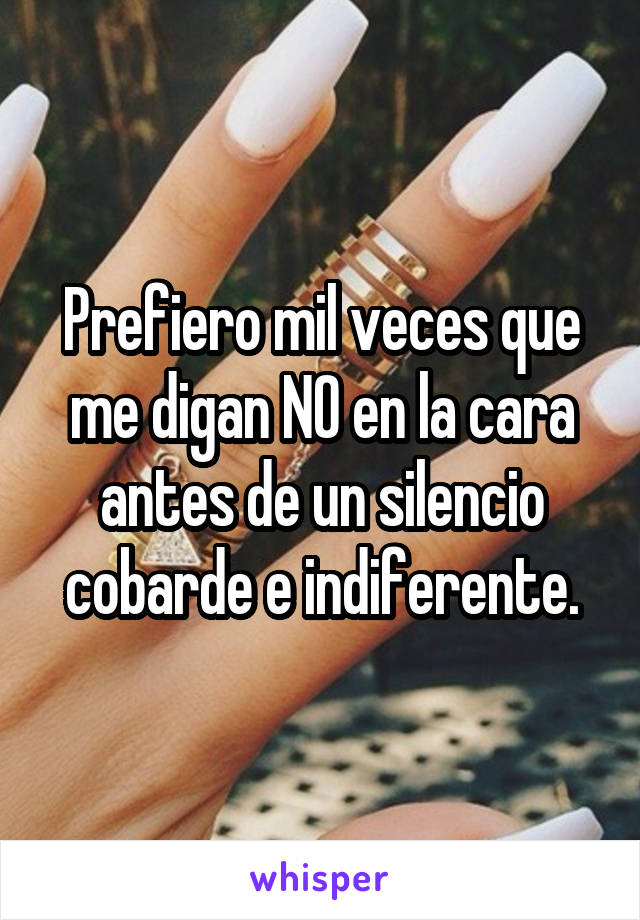 Prefiero mil veces que me digan NO en la cara antes de un silencio cobarde e indiferente.

whisper